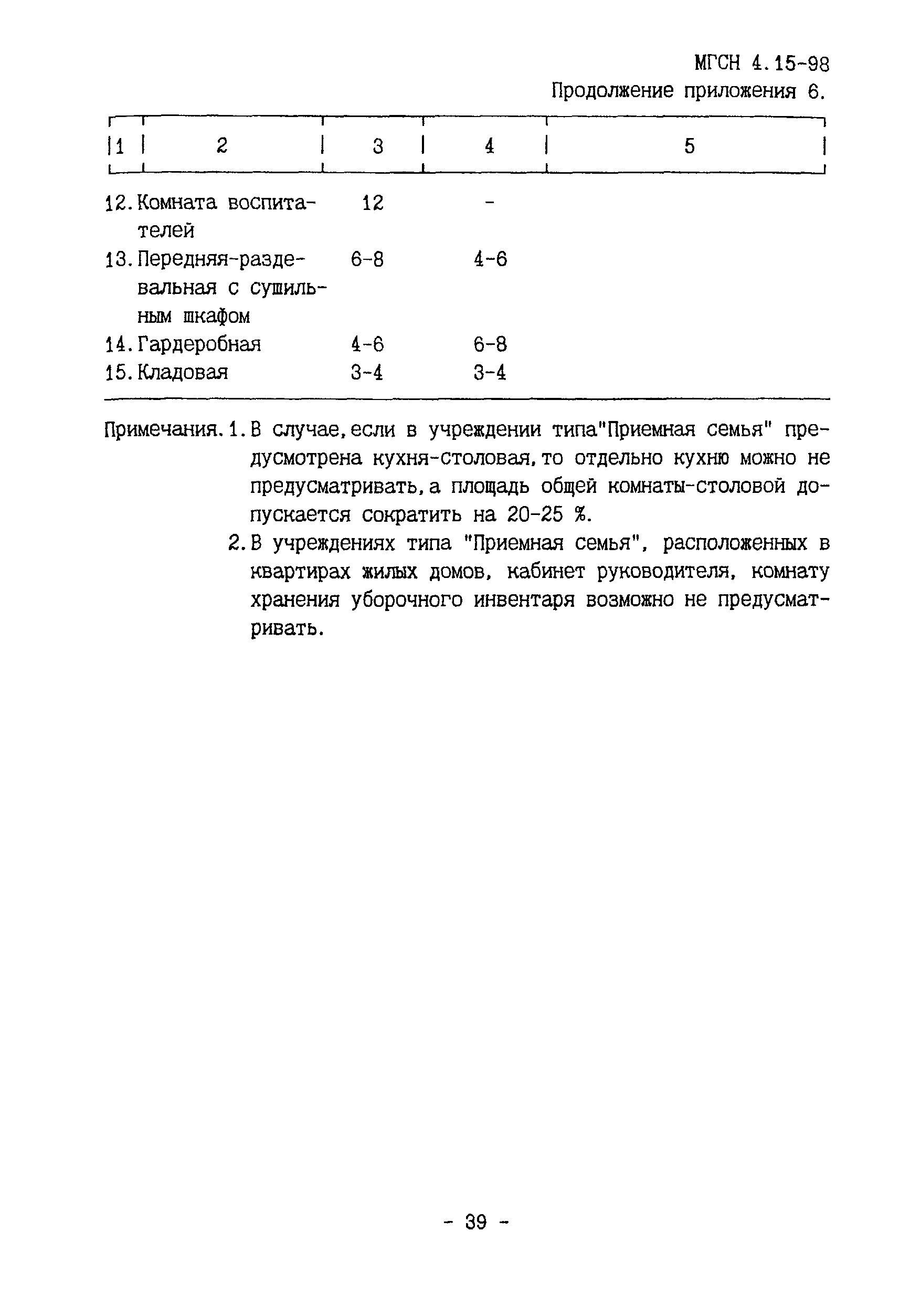 МГСН 4.15-98
Продолжение приложения 6.

| 1 | 2 | 3 | 4 | 5 |
|---|---|---|---|---|
| 12. | Комната воспитателей | 12 | - | |
| 13. | Передняя-раздевальная с сушильным шкафом | 6-8 | 4-6 | |
| 14. | Гардеробная | 4-6 | 6-8 | |
| 15. | Кладовая | 3-4 | 3-4 | |

Примечания. 1. В случае, если в учреждении типа"Приемная семья" предусмотрена кухня-столовая, то отдельно кухню можно не предусматривать, а площадь общей комнаты-столовой допускается сократить на 20-25 %.

2. В учреждениях типа "Приемная семья", расположенных в квартирах жилых домов, кабинет руководителя, комнату хранения уборочного инвентаря возможно не предусматривать.

- 39 -